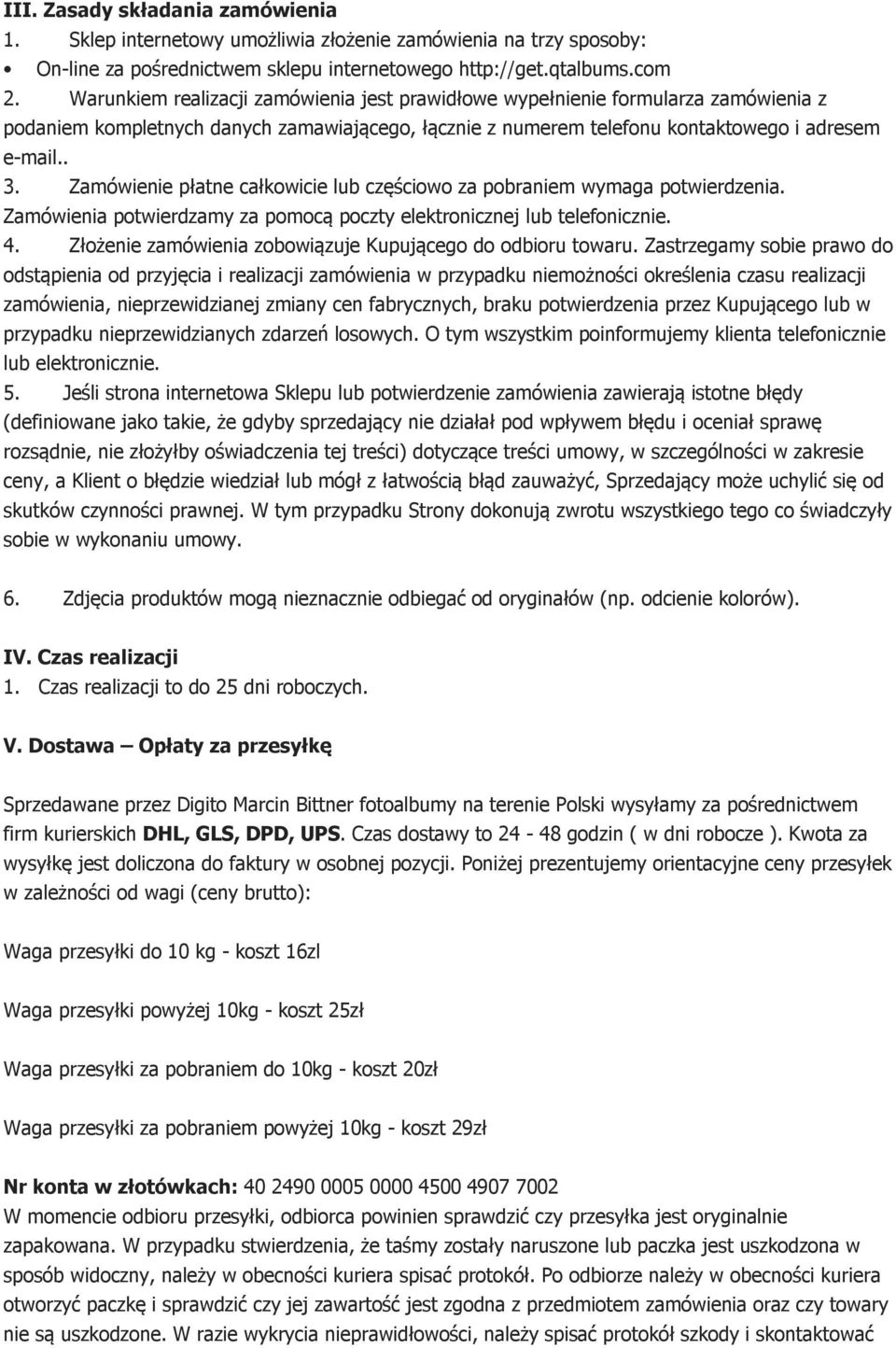 III. Zasady składania zamówienia
1. Sklep internetowy umożliwia złożenie zamówienia na trzy sposoby:
• On-line za pośrednictwem sklepu internetowego http://get.qtalbums.com
2. Warunkiem realizacji zamówienia jest prawidłowe wypełnienie formularza zamówienia z podaniem kompletnych danych zamawiającego, łącznie z numerem telefonu kontaktowego i adresem e-mail..
3. Zamówienie płatne całkowicie lub częściowo za pobraniem wymaga potwierdzenia. Zamówienia potwierdzamy za pomocą poczty elektronicznej lub telefonicznie.
4. Złożenie zamówienia zobowiązuje Kupującego do odbioru towaru. Zastrzegamy sobie prawo do odstąpienia od przyjęcia i realizacji zamówienia w przypadku niemożności określenia czasu realizacji zamówienia, nieprzewidzianej zmiany cen fabrycznych, braku potwierdzenia przez Kupującego lub w przypadku nieprzewidzianych zdarzeń losowych. O tym wszystkim poinformujemy klienta telefonicznie lub elektronicznie.
5. Jeśli strona internetowa Sklepu lub potwierdzenie zamówienia zawierają istotne błędy (definiowane jako takie, że gdyby sprzedający nie działał pod wpływem błędu i oceniał sprawę rozsądnie, nie złożyłby oświadczenia tej treści) dotyczące treści umowy, w szczególności w zakresie ceny, a Klient o błędzie wiedział lub mógł z łatwością błąd zauważyć, Sprzedający może uchylić się od skutków czynności prawnej. W tym przypadku Strony dokonują zwrotu wszystkiego tego co świadczyły sobie w wykonaniu umowy.

6. Zdjęcia produktów mogą nieznacznie odbiegać od oryginałów (np. odcienie kolorów).

IV. Czas realizacji
1. Czas realizacji to do 25 dni roboczych.

V. Dostawa – Opłaty za przesyłkę

Sprzedawane przez Digito Marcin Bittner fotoalbumy na terenie Polski wysyłamy za pośrednictwem firm kurierskich DHL, GLS, DPD, UPS. Czas dostawy to 24 - 48 godzin ( w dni robocze ). Kwota za wysyłkę jest doliczona do faktury w osobnej pozycji. Poniżej prezentujemy orientacyjne ceny przesyłek w zależności od wagi (ceny brutto):

Waga przesyłki do 10 kg - koszt 16zl

Waga przesyłki powyżej 10kg - koszt 25zł

Waga przesyłki za pobraniem do 10kg - koszt 20zł

Waga przesyłki za pobraniem powyżej 10kg - koszt 29zł

Nr konta w złotówkach: 40 2490 0005 0000 4500 4907 7002
W momencie odbioru przesyłki, odbiorca powinien sprawdzić czy przesyłka jest oryginalnie zapakowana. W przypadku stwierdzenia, że taśmy zostały naruszone lub paczka jest uszkodzona w sposób widoczny, należy w obecności kuriera spisać protokół. Po odbiorze należy w obecności kuriera otworzyć paczkę i sprawdzić czy jej zawartość jest zgodna z przedmiotem zamówienia oraz czy towary nie są uszkodzone. W razie wykrycia nieprawidłowości, należy spisać protokół szkody i skontaktować